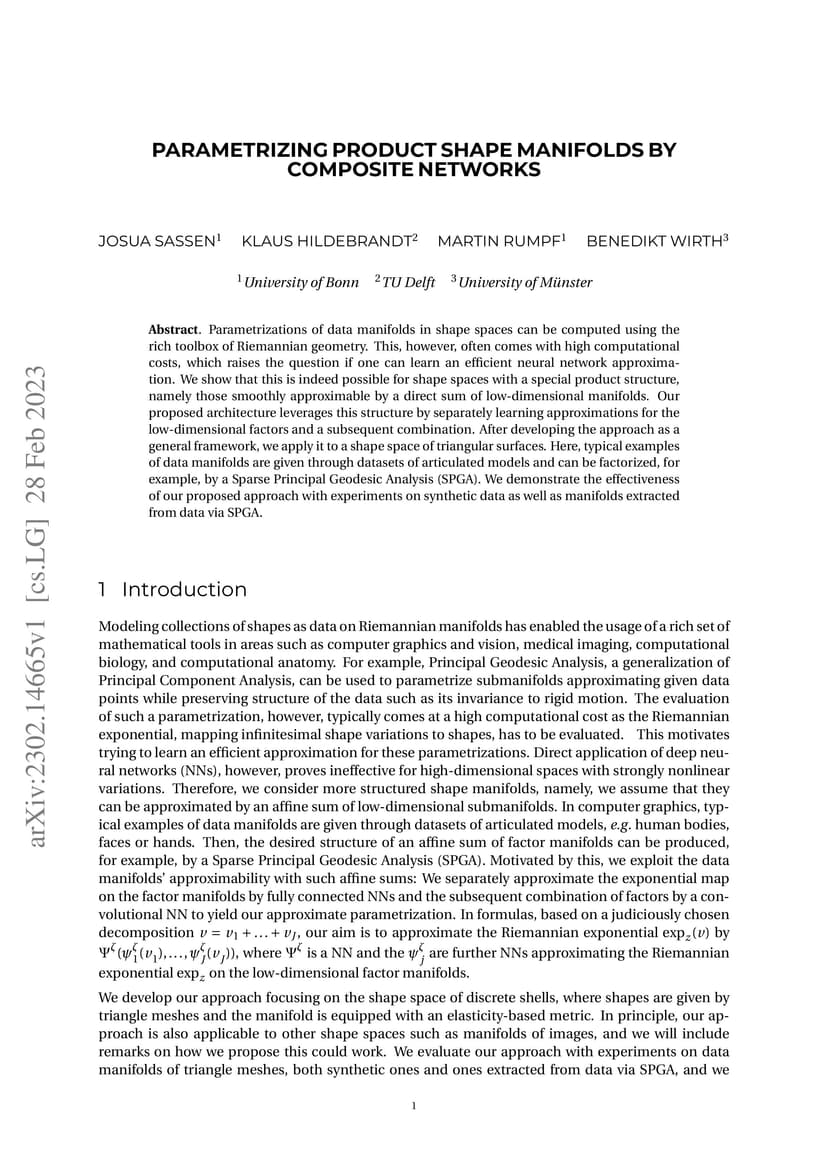 arXiv:2302.14665v1 [cs.LG] 28 Feb 2023

PARAMETRIZING PRODUCT SHAPE MANIFOLDS BY COMPOSITE NETWORKS

JOSUA SASSEN$^1$ KLAUS HILDEBRANDT$^2$ MARTIN RUMPF$^1$ BENEDIKT WIRTH$^3$

$^1$University of Bonn $^2$TU Delft $^3$University of Münster

**Abstract**. Parametrizations of data manifolds in shape spaces can be computed using the rich toolbox of Riemannian geometry. This, however, often comes with high computational costs, which raises the question if one can learn an efficient neural network approximation. We show that this is indeed possible for shape spaces with a special product structure, namely those smoothly approximable by a direct sum of low-dimensional manifolds. Our proposed architecture leverages this structure by separately learning approximations for the low-dimensional factors and a subsequent combination. After developing the approach as a general framework, we apply it to a shape space of triangular surfaces. Here, typical examples of data manifolds are given through datasets of articulated models and can be factorized, for example, by a Sparse Principal Geodesic Analysis (SPGA). We demonstrate the effectiveness of our proposed approach with experiments on synthetic data as well as manifolds extracted from data via SPGA.

1 Introduction

Modeling collections of shapes as data on Riemannian manifolds has enabled the usage of a rich set of mathematical tools in areas such as computer graphics and vision, medical imaging, computational biology, and computational anatomy. For example, Principal Geodesic Analysis, a generalization of Principal Component Analysis, can be used to parametrize submanifolds approximating given data points while preserving structure of the data such as its invariance to rigid motion. The evaluation of such a parametrization, however, typically comes at a high computational cost as the Riemannian exponential, mapping infinitesimal shape variations to shapes, has to be evaluated. This motivates trying to learn an efficient approximation for these parametrizations. Direct application of deep neural networks (NNs), however, proves ineffective for high-dimensional spaces with strongly nonlinear variations. Therefore, we consider more structured shape manifolds, namely, we assume that they can be approximated by an affine sum of low-dimensional submanifolds. In computer graphics, typical examples of data manifolds are given through datasets of articulated models, *e.g.* human bodies, faces or hands. Then, the desired structure of an affine sum of factor manifolds can be produced, for example, by a Sparse Principal Geodesic Analysis (SPGA). Motivated by this, we exploit the data manifolds' approximability with such affine sums: We separately approximate the exponential map on the factor manifolds by fully connected NNs and the subsequent combination of factors by a convolutional NN to yield our approximate parametrization. In formulas, based on a judiciously chosen decomposition $v = v_1 + \ldots + v_J$, our aim is to approximate the Riemannian exponential $\exp_z(v)$ by $\Psi^\zeta(\psi_1^\zeta(v_1), \ldots, \psi_J^\zeta(v_J))$, where $\Psi^\zeta$ is a NN and the $\psi_j^\zeta$ are further NNs approximating the Riemannian exponential $\exp_z$ on the low-dimensional factor manifolds.

We develop our approach focusing on the shape space of discrete shells, where shapes are given by triangle meshes and the manifold is equipped with an elasticity-based metric. In principle, our approach is also applicable to other shape spaces such as manifolds of images, and we will include remarks on how we propose this could work. We evaluate our approach with experiments on data manifolds of triangle meshes, both synthetic ones and ones extracted from data via SPGA, and we

1